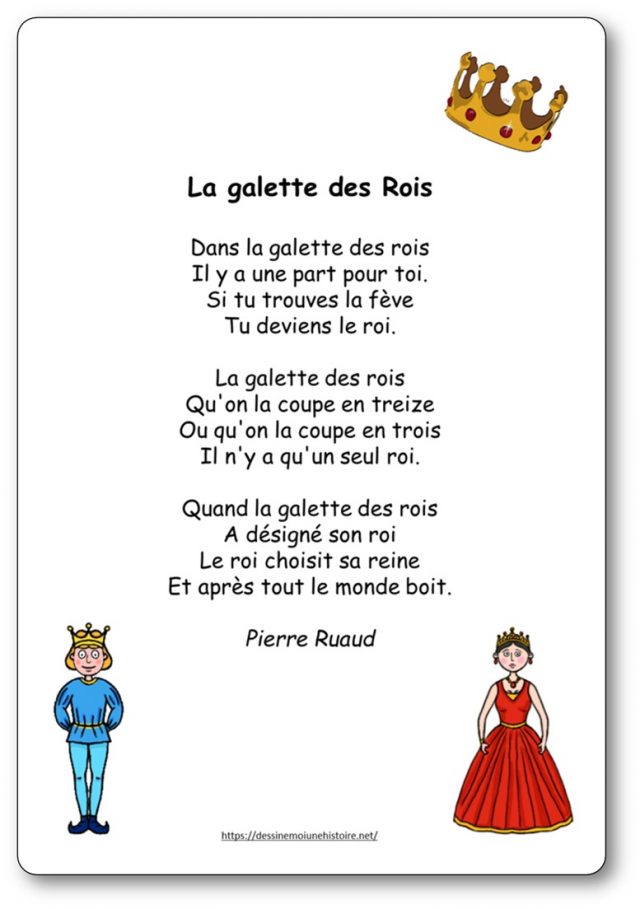 La galette des Rois

Dans la galette des rois
Il y a une part pour toi.
Si tu trouves la fève
Tu deviens le roi.

La galette des rois
Qu'on la coupe en treize
Ou qu'on la coupe en trois
Il n'y a qu'un seul roi.

Quand la galette des rois
A désigné son roi
Le roi choisit sa reine
Et après tout le monde boit.

Pierre Ruaud

https://dessinemoiunehistoire.net/